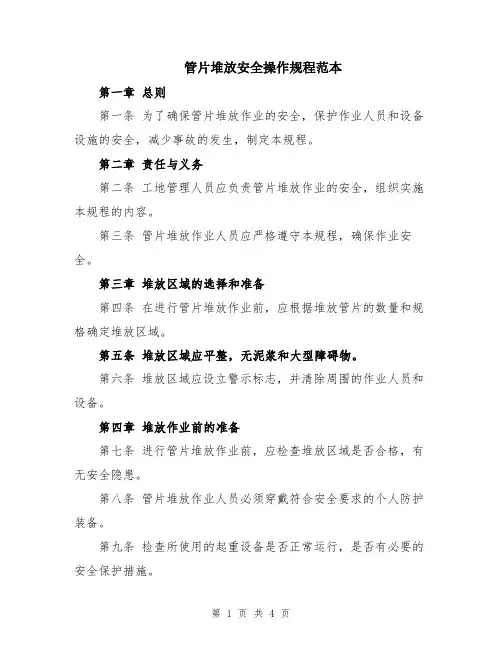 管片堆放安全操作规程范本

第一章 总则

第一条 为了确保管片堆放作业的安全，保护作业人员和设备设施的安全，减少事故的发生，制定本规程。

第二章 责任与义务

第二条 工地管理人员应负责管片堆放作业的安全，组织实施本规程的内容。

第三条 管片堆放作业人员应严格遵守本规程，确保作业安全。

第三章 堆放区域的选择和准备

第四条 在进行管片堆放作业前，应根据堆放管片的数量和规格确定堆放区域。

第五条 堆放区域应平整，无泥浆和大型障碍物。

第六条 堆放区域应设立警示标志，并清除周围的作业人员和设备。

第四章 堆放作业前的准备

第七条 进行管片堆放作业前，应检查堆放区域是否合格，有无安全隐患。

第八条 管片堆放作业人员必须穿戴符合安全要求的个人防护装备。

第九条 检查所使用的起重设备是否正常运行，是否有必要的安全保护措施。

第 1 页 共 4 页